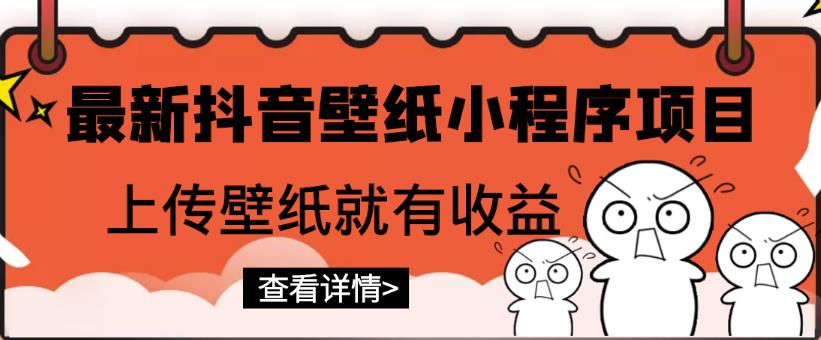 最新抖音壁纸小程序项目

上传壁纸就有收益

查看详情>